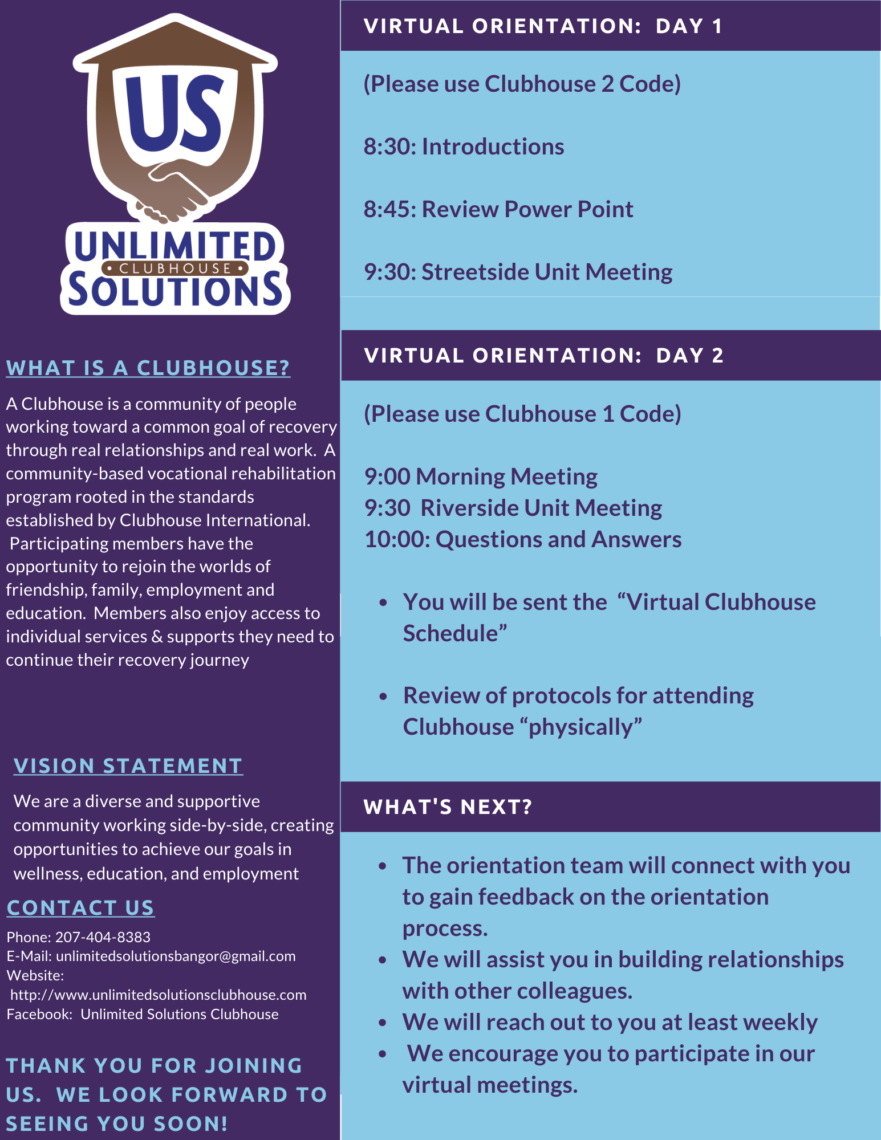 US
UNLIMITED
CLUBHOUSE
SOLUTIONS

WHAT IS A CLUBHOUSE?

A Clubhouse is a community of people working toward a common goal of recovery through real relationships and real work. A community-based vocational rehabilitation program rooted in the standards established by Clubhouse International. Participating members have the opportunity to rejoin the worlds of friendship, family, employment and education. Members also enjoy access to individual services & supports they need to continue their recovery journey

VISION STATEMENT

We are a diverse and supportive community working side-by-side, creating opportunities to achieve our goals in wellness, education, and employment

CONTACT US

Phone: 207-404-8383
E-Mail: unlimitedsolutionsbangor@gmail.com
Website:
http://www.unlimitedsolutionsclubhouse.com
Facebook: Unlimited Solutions Clubhouse

THANK YOU FOR JOINING US. WE LOOK FORWARD TO SEEING YOU SOON!

VIRTUAL ORIENTATION: DAY 1

(Please use Clubhouse 2 Code)

8:30: Introductions

8:45: Review Power Point

9:30: Streetside Unit Meeting

VIRTUAL ORIENTATION: DAY 2

(Please use Clubhouse 1 Code)

9:00 Morning Meeting
9:30 Riverside Unit Meeting
10:00: Questions and Answers

• You will be sent the "Virtual Clubhouse Schedule"

• Review of protocols for attending Clubhouse "physically"

WHAT'S NEXT?

• The orientation team will connect with you to gain feedback on the orientation process.
• We will assist you in building relationships with other colleagues.
• We will reach out to you at least weekly
• We encourage you to participate in our virtual meetings.